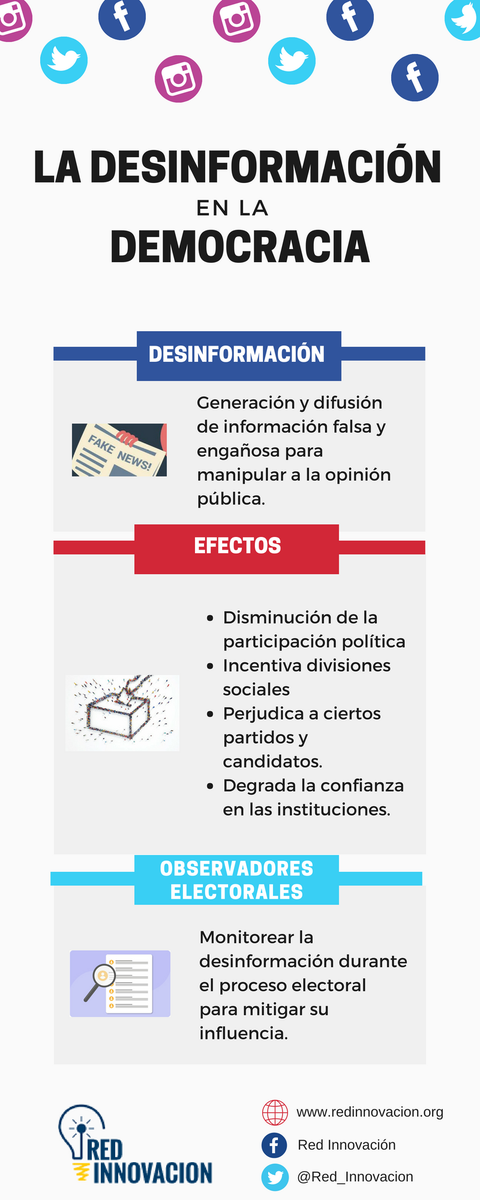 LA DESINFORMACIÓN EN LA DEMOCRACIA

DESINFORMACIÓN

FAKE NEWS!

Generación y difusión de información falsa y engañosa para manipular a la opinión pública.

EFECTOS

- Disminución de la participación política
- Incentiva divisiones sociales
- Perjudica a ciertos partidos y candidatos.
- Degrada la confianza en las instituciones.

OBSERVADORES ELECTORALES

Monitorear la desinformación durante el proceso electoral para mitigar su influencia.

RED INNOVACION

www.redinnovacion.org

Red Innovación

@Red_Innovacion